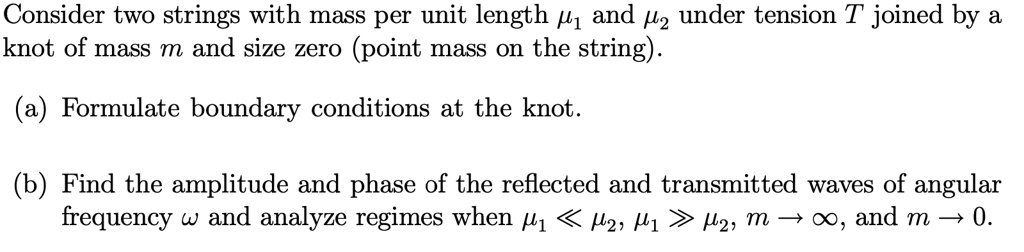 Consider two strings with mass per unit length $\mu_1$ and $\mu_2$ under tension $T$ joined by a knot of mass $m$ and size zero (point mass on the string).

(a) Formulate boundary conditions at the knot.

(b) Find the amplitude and phase of the reflected and transmitted waves of angular frequency $\omega$ and analyze regimes when $\mu_1 \ll \mu_2$, $\mu_1 \gg \mu_2$, $m \to \infty$, and $m \to 0$.